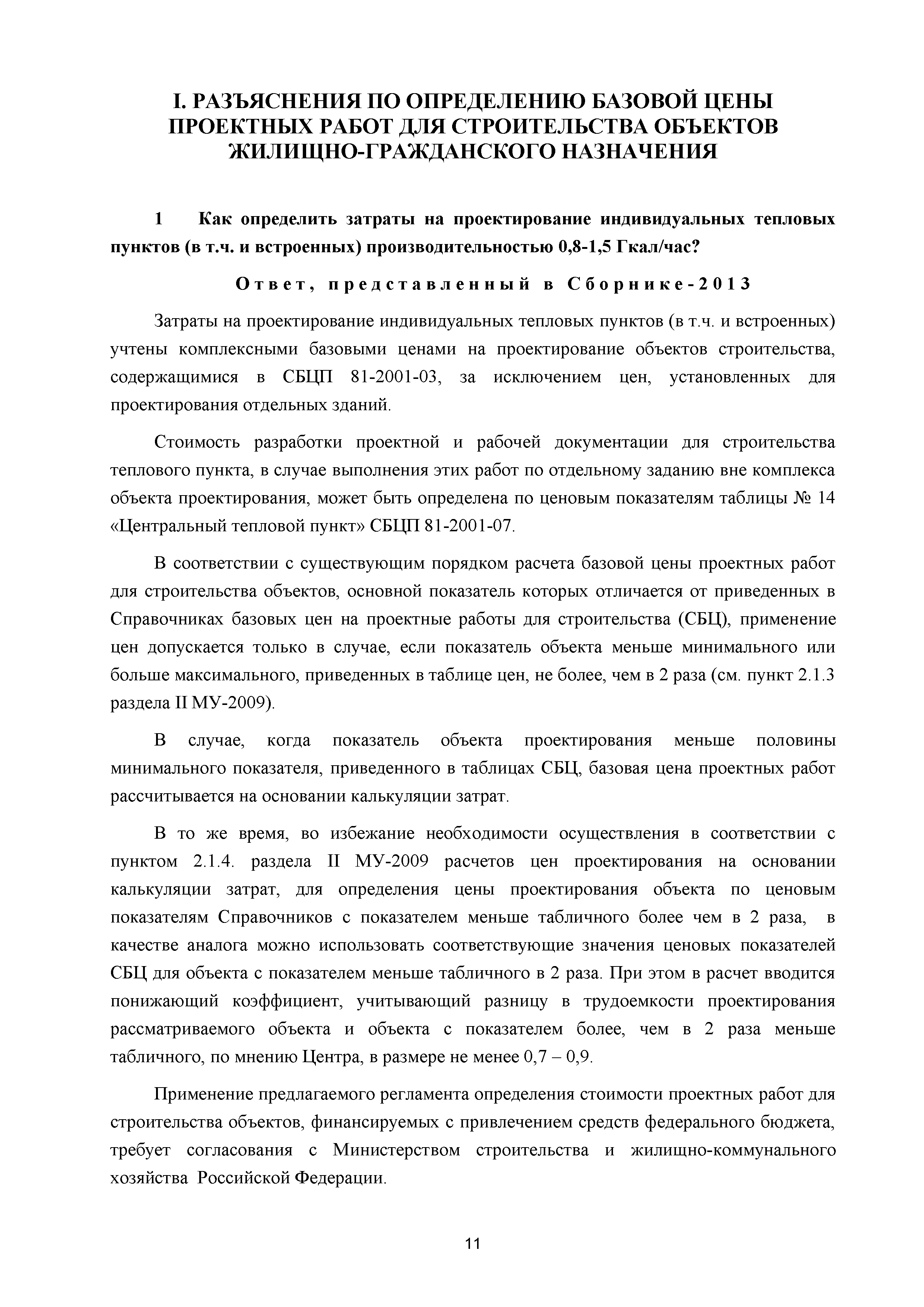 I. РАЗЪЯСНЕНИЯ ПО ОПРЕДЕЛЕНИЮ БАЗОВОЙ ЦЕНЫ ПРОЕКТНЫХ РАБОТ ДЛЯ СТРОИТЕЛЬСТВА ОБЪЕКТОВ ЖИЛИЩНО-ГРАЖДАНСКОГО НАЗНАЧЕНИЯ

1 Как определить затраты на проектирование индивидуальных тепловых пунктов (в т.ч. и встроенных) производительностью 0,8-1,5 Гкал/час?

Ответ, представленный в Сборнике-2013

Затраты на проектирование индивидуальных тепловых пунктов (в т.ч. и встроенных) учтены комплексными базовыми ценами на проектирование объектов строительства, содержащимися в СБЦП 81-2001-03, за исключением цен, установленных для проектирования отдельных зданий.

Стоимость разработки проектной и рабочей документации для строительства теплового пункта, в случае выполнения этих работ по отдельному заданию вне комплекса объекта проектирования, может быть определена по ценовым показателям таблицы № 14 «Центральный тепловой пункт» СБЦП 81-2001-07.

В соответствии с существующим порядком расчета базовой цены проектных работ для строительства объектов, основной показатель которых отличается от приведенных в Справочниках базовых цен на проектные работы для строительства (СБЦ), применение цен допускается только в случае, если показатель объекта меньше минимального или больше максимального, приведенных в таблице цен, не более, чем в 2 раза (см. пункт 2.1.3 раздела II МУ-2009).

В случае, когда показатель объекта проектирования меньше половины минимального показателя, приведенного в таблицах СБЦ, базовая цена проектных работ рассчитывается на основании калькуляции затрат.

В то же время, во избежание необходимости осуществления в соответствии с пунктом 2.1.4. раздела II МУ-2009 расчетов цен проектирования на основании калькуляции затрат, для определения цены проектирования объекта по ценовым показателям Справочников с показателем меньше табличного более чем в 2 раза, в качестве аналога можно использовать соответствующие значения ценовых показателей СБЦ для объекта с показателем меньше табличного в 2 раза. При этом в расчет вводится понижающий коэффициент, учитывающий разницу в трудоемкости проектирования рассматриваемого объекта и объекта с показателем более, чем в 2 раза меньше табличного, по мнению Центра, в размере не менее 0,7 – 0,9.

Применение предлагаемого регламента определения стоимости проектных работ для строительства объектов, финансируемых с привлечением средств федерального бюджета, требует согласования с Министерством строительства и жилищно-коммунального хозяйства Российской Федерации.

11